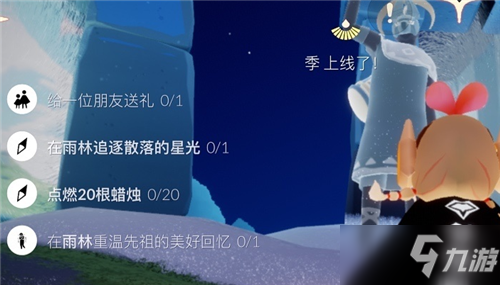 季 上线了!

给一位朋友送礼 0/1

在雨林追逐散落的星光 0/1

点燃20根蜡烛 0/20

在雨林重温先祖的美好回忆 0/1

九游